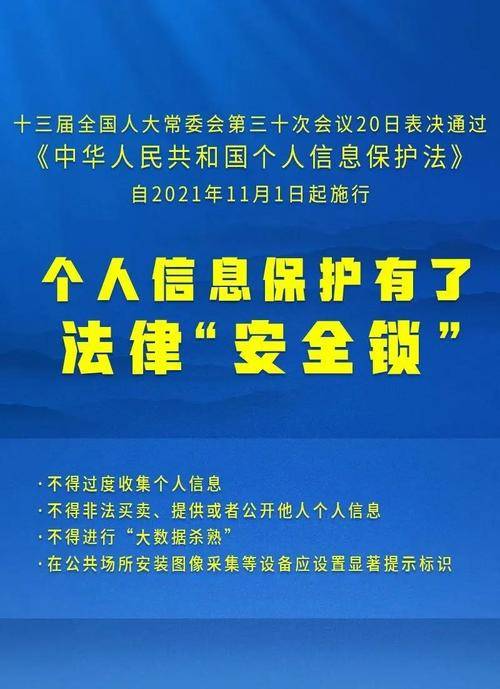 十三届全国人大常委会第三十次会议20日表决通过
《中华人民共和国个人信息保护法》
自2021年11月1日起施行

个人信息保护有了
法律“安全锁”

·不得过度收集个人信息
·不得非法买卖、提供或者公开他人个人信息
·不得进行“大数据杀熟”
·在公共场所安装图像采集等设备应设置显著提示标识